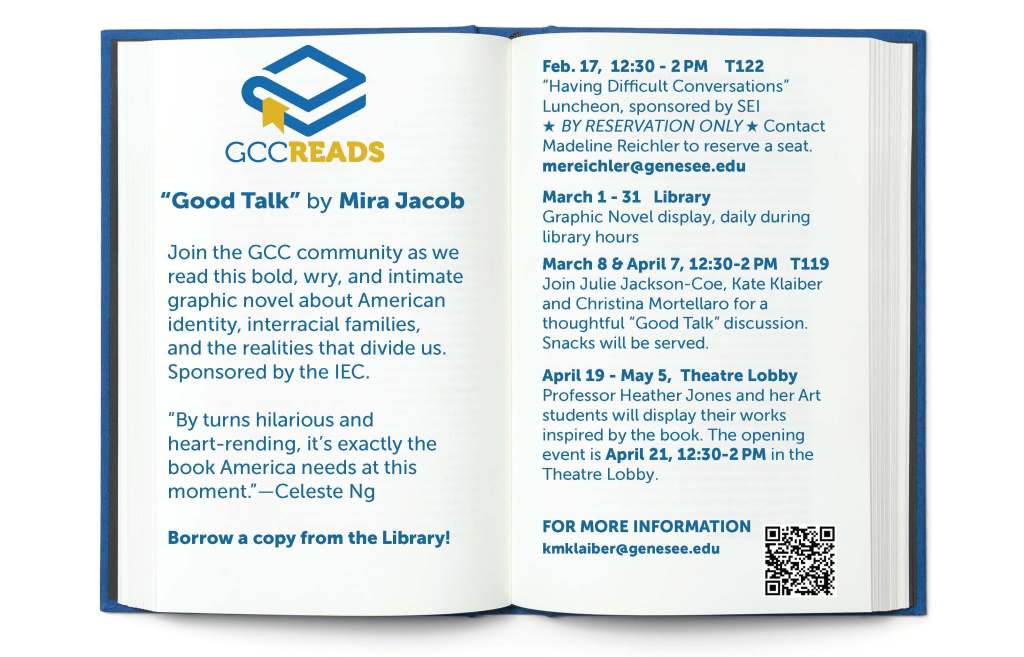 GCCREADS

"Good Talk" by Mira Jacob

Join the GCC community as we read this bold, wry, and intimate graphic novel about American identity, interracial families, and the realities that divide us. Sponsored by the IEC.

"By turns hilarious and heart-rending, it's exactly the book America needs at this moment."—Celeste Ng

Borrow a copy from the Library!

Feb. 17, 12:30 - 2 PM T122
"Having Difficult Conversations" Luncheon, sponsored by SEI
★ BY RESERVATION ONLY ★ Contact Madeline Reichler to reserve a seat.
mereichler@genesee.edu

March 1 - 31 Library
Graphic Novel display, daily during library hours

March 8 & April 7, 12:30-2 PM T119
Join Julie Jackson-Coe, Kate Klaiber and Christina Mortellaro for a thoughtful "Good Talk" discussion. Snacks will be served.

April 19 - May 5, Theatre Lobby
Professor Heather Jones and her Art students will display their works inspired by the book. The opening event is April 21, 12:30-2 PM in the Theatre Lobby.

FOR MORE INFORMATION
kmklaiber@genesee.edu